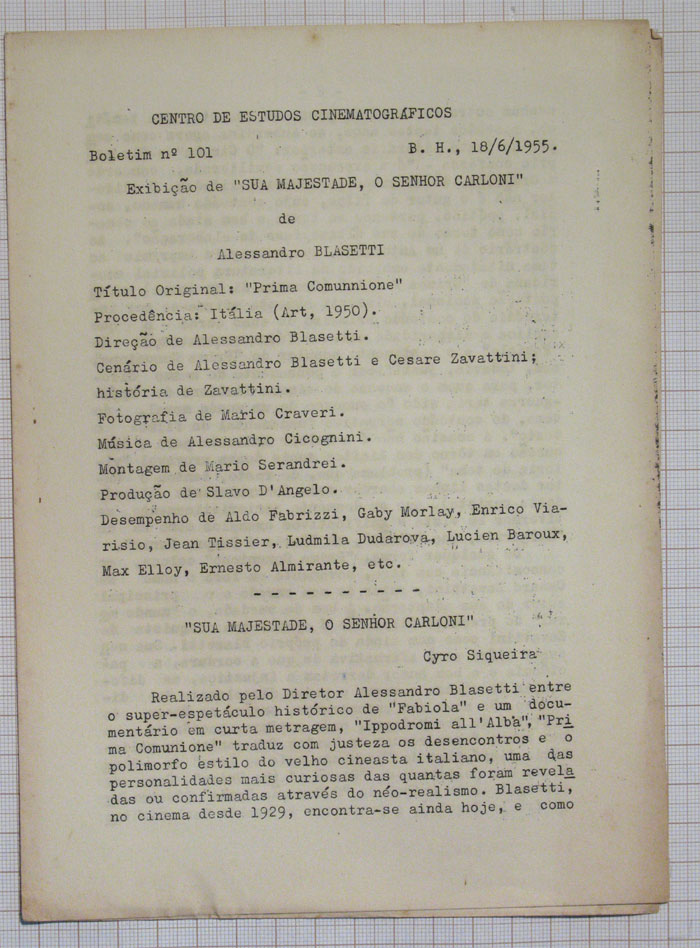 CENTRO DE ESTUDOS CINEMATOGRÁFICOS

Boletim nº 101 B. H., 18/6/1955.

Exibição de "SUA MAJESTADE, O SENHOR CARLONI"

de

Alessandro BLASETTI

Título Original: "Prima Comunnione"
Procedência: Itália (Art, 1950).
Direção de Alessandro Blasetti.
Cenário de Alessandro Blasetti e Cesare Zavattini; história de Zavattini.
Fotografia de Mario Craveri.
Música de Alessandro Cicognini.
Montagem de Mario Serandrei.
Produção de Slavo D'Angelo.
Desempenho de Aldo Fabrizzi, Gaby Morlay, Enrico Viarisio, Jean Tissier, Ludmila Dudarova, Lucien Baroux, Max Elloy, Ernesto Almirante, etc.

- - - - - - - - - -

"SUA MAJESTADE, O SENHOR CARLONI"

Cyro Siqueira

Realizado pelo Diretor Alessandro Blasetti entre o super-espetáculo histórico de "Fabiola" e um documentário em curta metragem, "Ippodromi all'Alba", "Prima Comunione" traduz com justeza os desencontros e o polimorfo estilo do velho cineasta italiano, uma das personalidades mais curiosas das quantas foram reveladas ou confirmadas através do néo-realismo. Blasetti, no cinema desde 1929, encontra-se ainda hoje, e como